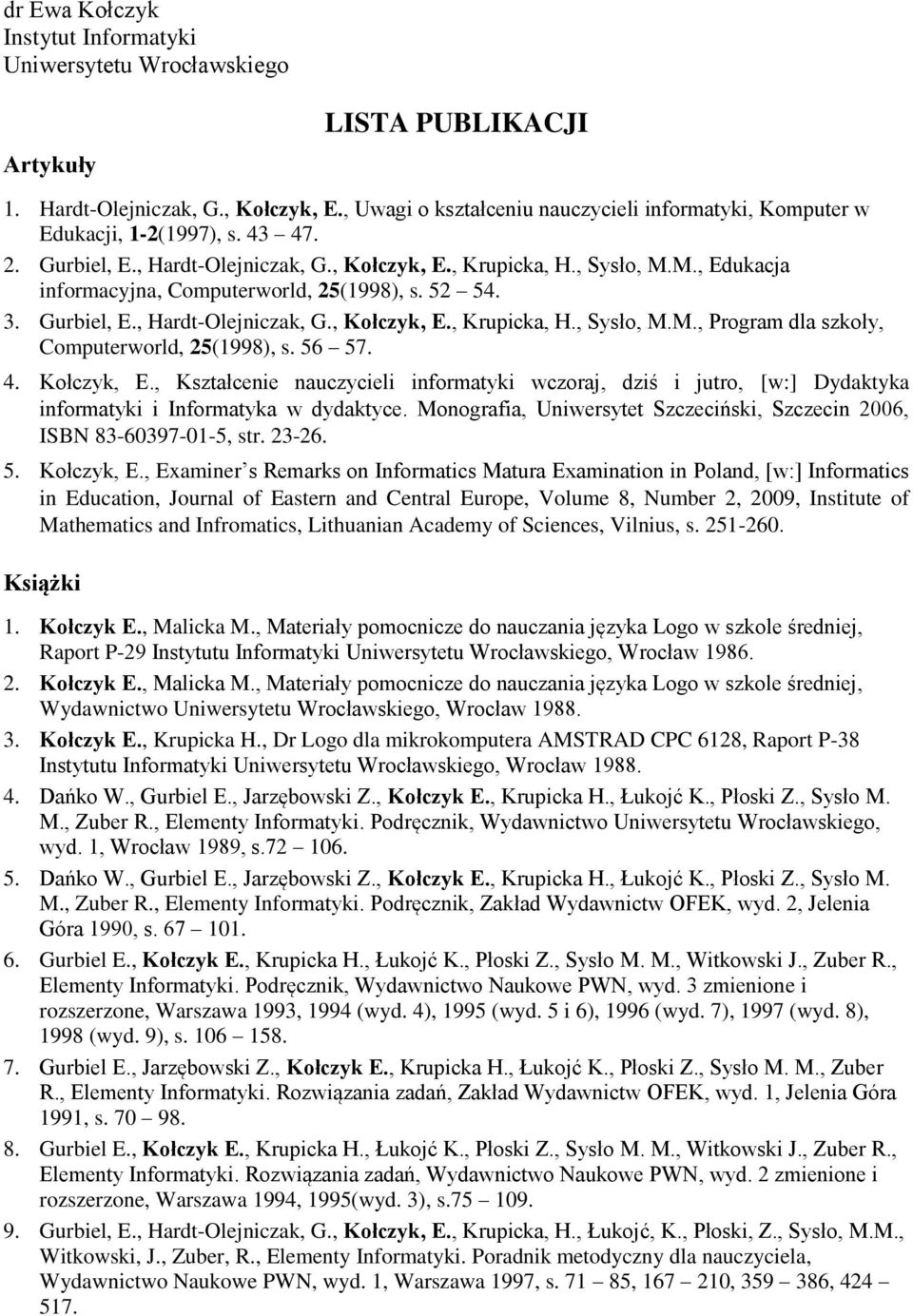 dr Ewa Kołczyk
Instytut Informatyki
Uniwersytetu Wrocławskiego

LISTA PUBLIKACJI

Artykuły

1. Hardt-Olejniczak, G., Kołczyk, E., Uwagi o kształceniu nauczycieli informatyki, Komputer w Edukacji, 1-2(1997), s. 43 47.
2. Gurbiel, E., Hardt-Olejniczak, G., Kołczyk, E., Krupicka, H., Sysło, M.M., Edukacja informacyjna, Computerworld, 25(1998), s. 52 54.
3. Gurbiel, E., Hardt-Olejniczak, G., Kołczyk, E., Krupicka, H., Sysło, M.M., Program dla szkoły, Computerworld, 25(1998), s. 56 57.
4. Kołczyk, E., Kształcenie nauczycieli informatyki wczoraj, dziś i jutro, [w:] Dydaktyka informatyki i Informatyka w dydaktyce. Monografia, Uniwersytet Szczeciński, Szczecin 2006, ISBN 83-60397-01-5, str. 23-26.
5. Kołczyk, E., Examiner s Remarks on Informatics Matura Examination in Poland, [w:] Informatics in Education, Journal of Eastern and Central Europe, Volume 8, Number 2, 2009, Institute of Mathematics and Infromatics, Lithuanian Academy of Sciences, Vilnius, s. 251-260.

Książki

1. Kołczyk E., Malicka M., Materiały pomocnicze do nauczania języka Logo w szkole średniej, Raport P-29 Instytutu Informatyki Uniwersytetu Wrocławskiego, Wrocław 1986.
2. Kołczyk E., Malicka M., Materiały pomocnicze do nauczania języka Logo w szkole średniej, Wydawnictwo Uniwersytetu Wrocławskiego, Wrocław 1988.
3. Kołczyk E., Krupicka H., Dr Logo dla mikrokomputera AMSTRAD CPC 6128, Raport P-38 Instytutu Informatyki Uniwersytetu Wrocławskiego, Wrocław 1988.
4. Dańko W., Gurbiel E., Jarzębowski Z., Kołczyk E., Krupicka H., Łukojć K., Płoski Z., Sysło M. M., Zuber R., Elementy Informatyki. Podręcznik, Wydawnictwo Uniwersytetu Wrocławskiego, wyd. 1, Wrocław 1989, s.72 106.
5. Dańko W., Gurbiel E., Jarzębowski Z., Kołczyk E., Krupicka H., Łukojć K., Płoski Z., Sysło M. M., Zuber R., Elementy Informatyki. Podręcznik, Zakład Wydawnictw OFEK, wyd. 2, Jelenia Góra 1990, s. 67 101.
6. Gurbiel E., Kołczyk E., Krupicka H., Łukojć K., Płoski Z., Sysło M. M., Witkowski J., Zuber R., Elementy Informatyki. Podręcznik, Wydawnictwo Naukowe PWN, wyd. 3 zmienione i rozszerzone, Warszawa 1993, 1994 (wyd. 4), 1995 (wyd. 5 i 6), 1996 (wyd. 7), 1997 (wyd. 8), 1998 (wyd. 9), s. 106 158.
7. Gurbiel E., Jarzębowski Z., Kołczyk E., Krupicka H., Łukojć K., Płoski Z., Sysło M. M., Zuber R., Elementy Informatyki. Rozwiązania zadań, Zakład Wydawnictw OFEK, wyd. 1, Jelenia Góra 1991, s. 70 98.
8. Gurbiel E., Kołczyk E., Krupicka H., Łukojć K., Płoski Z., Sysło M. M., Witkowski J., Zuber R., Elementy Informatyki. Rozwiązania zadań, Wydawnictwo Naukowe PWN, wyd. 2 zmienione i rozszerzone, Warszawa 1994, 1995(wyd. 3), s.75 109.
9. Gurbiel, E., Hardt-Olejniczak, G., Kołczyk, E., Krupicka, H., Łukojć, K., Płoski, Z., Sysło, M.M., Witkowski, J., Zuber, R., Elementy Informatyki. Poradnik metodyczny dla nauczyciela, Wydawnictwo Naukowe PWN, wyd. 1, Warszawa 1997, s. 71 85, 167 210, 359 386, 424 517.